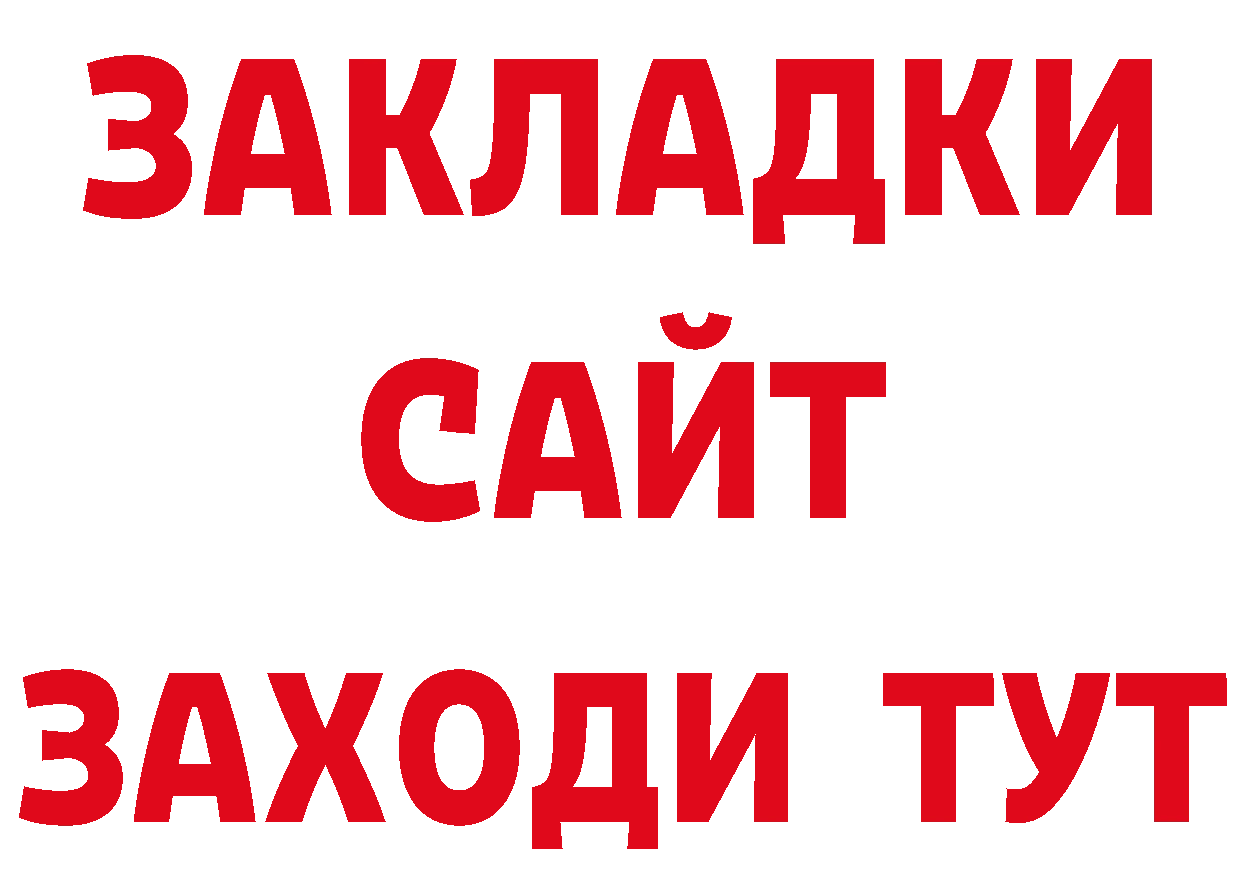 ЗАКЛАДКИ
САЙТ
ЗАХОДИ ТУТ